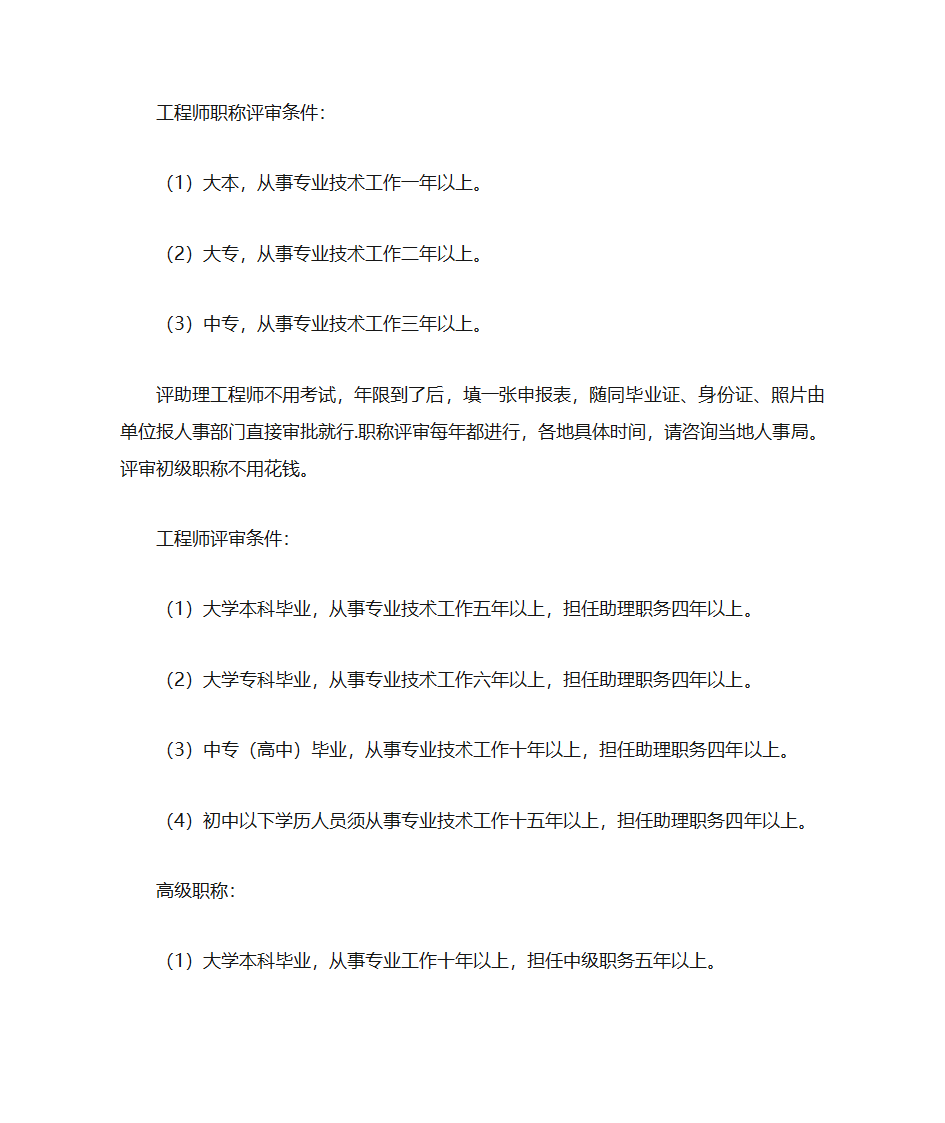 工程师职称评审条件：

（1）大本，从事专业技术工作一年以上。

（2）大专，从事专业技术工作二年以上。

（3）中专，从事专业技术工作三年以上。

评助理工程师不用考试，年限到了后，填一张申报表，随同毕业证、身份证、照片由单位报人事部门直接审批就行.职称评审每年都进行，各地具体时间，请咨询当地人事局。评审初级职称不用花钱。

工程师评审条件：

（1）大学本科毕业，从事专业技术工作五年以上，担任助理职务四年以上。

（2）大学专科毕业，从事专业技术工作六年以上，担任助理职务四年以上。

（3）中专（高中）毕业，从事专业技术工作十年以上，担任助理职务四年以上。

（4）初中以下学历人员须从事专业技术工作十五年以上，担任助理职务四年以上。

高级职称：

（1）大学本科毕业，从事专业工作十年以上，担任中级职务五年以上。